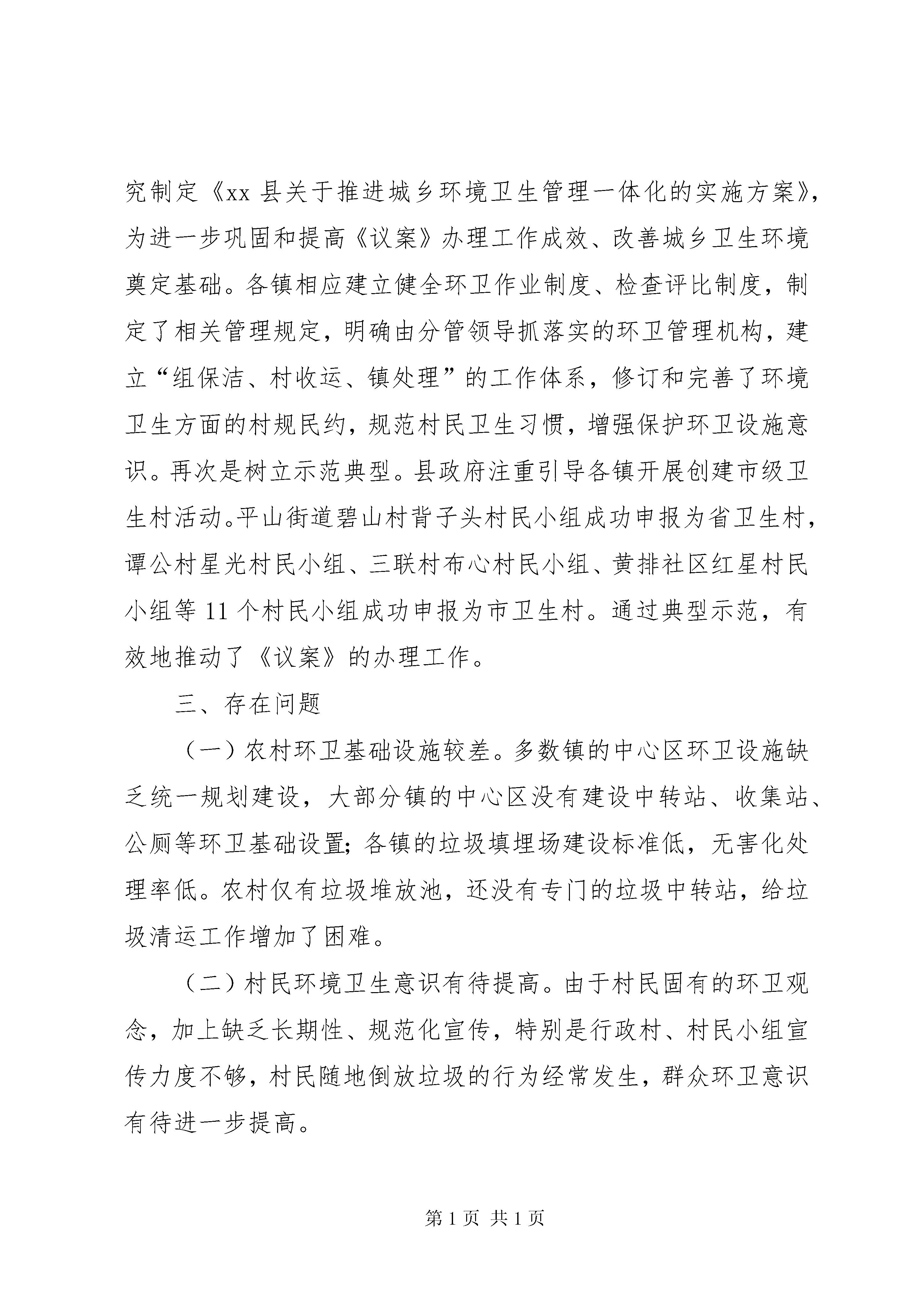 究制定《xx 县关于推进城乡环境卫生管理一体化的实施方案》，为进一步巩固和提高《议案》办理工作成效、改善城乡卫生环境奠定基础。各镇相应建立健全环卫作业制度、检查评比制度，制定了相关管理规定，明确由分管领导抓落实的环卫管理机构，建立“组保洁、村收运、镇处理”的工作体系，修订和完善了环境卫生方面的村规民约，规范村民卫生习惯，增强保护环卫设施意识。再次是树立示范典型。县政府注重引导各镇开展创建市级卫生村活动。平山街道碧山村背子头村民小组成功申报为省卫生村，谭公村星光村民小组、三联村布心村民小组、黄排社区红星村民小组等 11 个村民小组成功申报为市卫生村。通过典型示范，有效地推动了《议案》的办理工作。

三、存在问题

（一）农村环卫基础设施较差。多数镇的中心区环卫设施缺乏统一规划建设，大部分镇的中心区没有建设中转站、收集站、公厕等环卫基础设置；各镇的垃圾填埋场建设标准低，无害化处理率低。农村仅有垃圾堆放池，还没有专门的垃圾中转站，给垃圾清运工作增加了困难。

（二）村民环境卫生意识有待提高。由于村民固有的环卫观念，加上缺乏长期性、规范化宣传，特别是行政村、村民小组宣传力度不够，村民随地倒放垃圾的行为经常发生，群众环卫意识有待进一步提高。

第 1 页 共 1 页